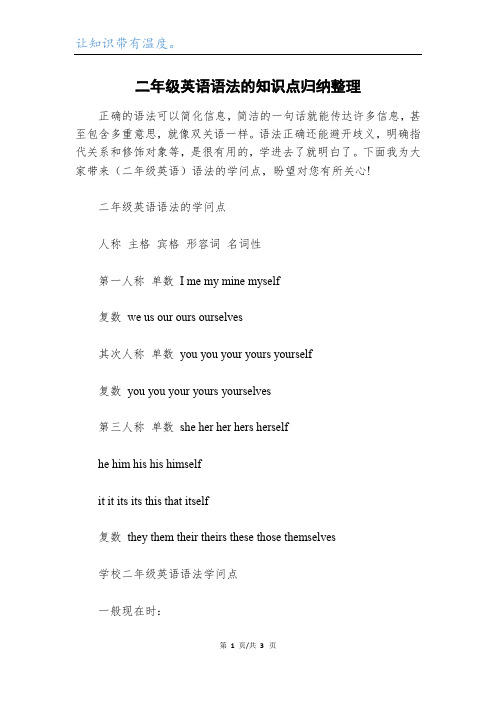 让知识带有温度。

二年级英语语法的知识点归纳整理

正确的语法可以简化信息，简洁的一句话就能传达许多信息，甚至包含多重意思，就像双关语一样。语法正确还能避开歧义，明确指代关系和修饰对象等，是很有用的，学进去了就明白了。下面我为大家带来（二年级英语）语法的学问点，盼望对您有所关心!

二年级英语语法的学问点

人称 主格 宾格 形容词 名词性

第一人称 单数 I me my mine myself

复数 we us our ours ourselves

其次人称 单数 you you your yours yourself

复数 you you your yours yourselves

第三人称 单数 she her her hers herself

he him his his himself

it it its its this that itself

复数 they them their theirs these those themselves

学校二年级英语语法学问点

一般现在时:

第 1 页/共 3 页